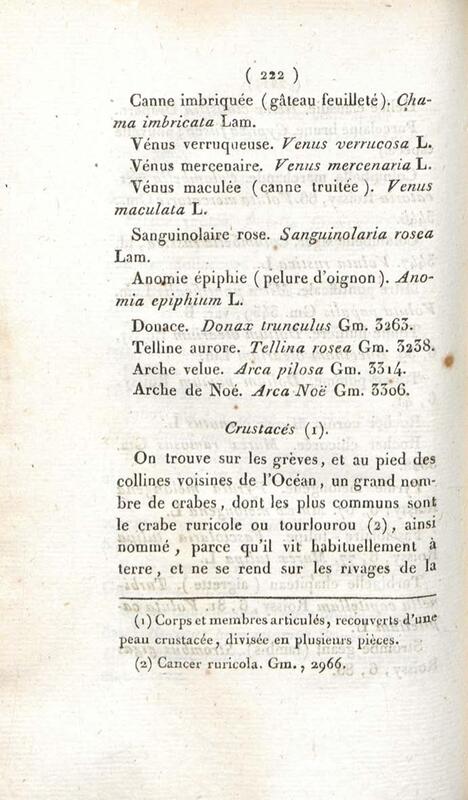 ( 222 )

Canne imbriquée (gâteau feuilleté). Chama imbricata Lam.

Vénus verruqueuse. Venus verrucosa L.

Vénus mercenaire. Venus mercenaria L.

Vénus maculée (canne truitée). Venus maculata L.

Sanguinolaire rose. Sanguinolaria rosea Lam.

Anomie épiphie (pelure d'oignon). Anomia epiphium L.

Donace. Donax trunculus Gm. 3263.

Telline aurore. Tellina rosea Gm. 3238.

Arche velue. Arca pilosa Gm. 3314.

Arche de Noé. Arca Noë Gm. 3306.

Crustacés (1).

On trouve sur les grèves, et au pied des collines voisines de l'Océan, un grand nombre de crabes, dont les plus communs sont le crabe ruricole ou tourlourou (2), ainsi nommé, parce qu'il vit habituellement à terre, et ne se rend sur les rivages de la

(1) Corps et membres articulés, recouverts d'une peau crustacée, divisée en plusieurs pièces.

(2) Cancer ruricola. Gm., 2966.